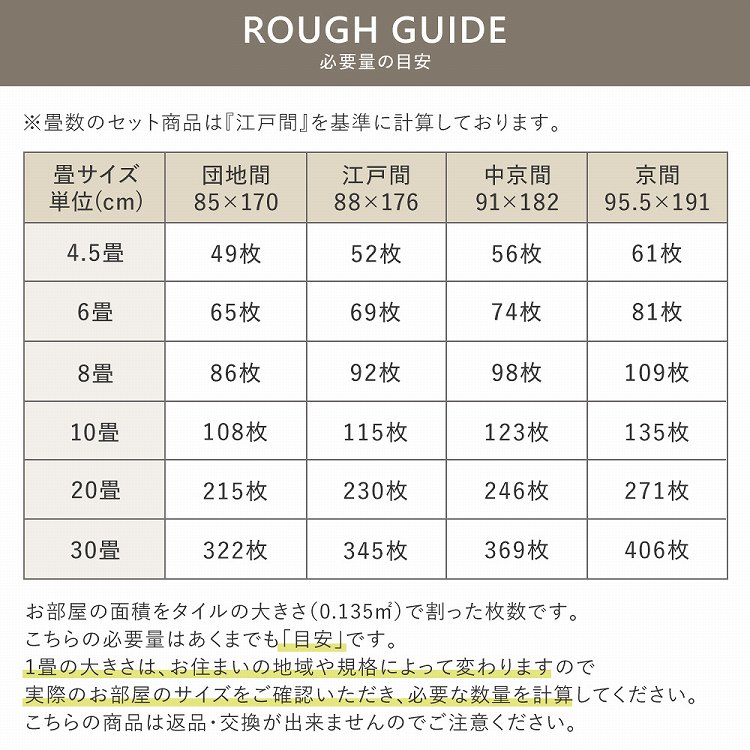 ROUGH GUIDE
必要量の目安

※畳数のセット商品は『江戸間』を基準に計算しております。

| 畳サイズ 単位(cm) | 団地間 85×170 | 江戸間 88×176 | 中京間 91×182 | 京間 95.5×191 |
|---|---|---|---|---|
| 4.5畳 | 49枚 | 52枚 | 56枚 | 61枚 |
| 6畳 | 65枚 | 69枚 | 74枚 | 81枚 |
| 8畳 | 86枚 | 92枚 | 98枚 | 109枚 |
| 10畳 | 108枚 | 115枚 | 123枚 | 135枚 |
| 20畳 | 215枚 | 230枚 | 246枚 | 271枚 |
| 30畳 | 322枚 | 345枚 | 369枚 | 406枚 |

お部屋の面積をタイルの大きさ(0.135㎡)で割った枚数です。
こちらの必要量はあくまでも「目安」です。
1畳の大きさは、お住まいの地域や規格によって変わりますので
実際のお部屋のサイズをご確認いただき、必要な数量を計算してください。
こちらの商品は返品・交換が出来ませんのでご注意ください。